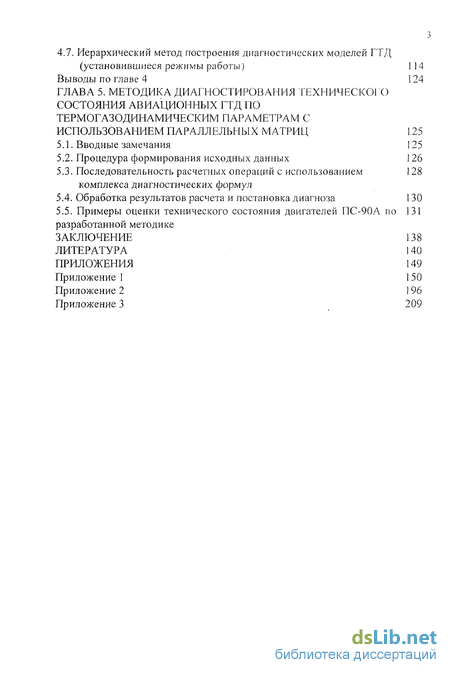 3

4.7. Иерархический метод построения диагностических моделей ГТД (установившиеся режимы работы) 114
Выводы по главе 4 124
ГЛАВА 5. МЕТОДИКА ДИАГНОСТИРОВАНИЯ ТЕХНИЧЕСКОГО СОСТОЯНИЯ АВИАЦИОННЫХ ГТД ПО ТЕРМОГАЗОДИНАМИЧЕСКИМ ПАРАМЕТРАМ С ИСПОЛЬЗОВАНИЕМ ПАРАЛЛЕЛЬНЫХ МАТРИЦ 125
5.1. Вводные замечания 125
5.2. Процедура формирования исходных данных 126
5.3. Последовательность расчетных операций с использованием комплекса диагностических формул 128
5.4. Обработка результатов расчета и постановка диагноза 130
5.5. Примеры оценки технического состояния двигателей ПС-90А по разработанной методике 131
ЗАКЛЮЧЕНИЕ 138
ЛИТЕРАТУРА 140
ПРИЛОЖЕНИЯ 149
Приложение 1 150
Приложение 2 196
Приложение 3 209

dsLib.net
библиотека диссертаций